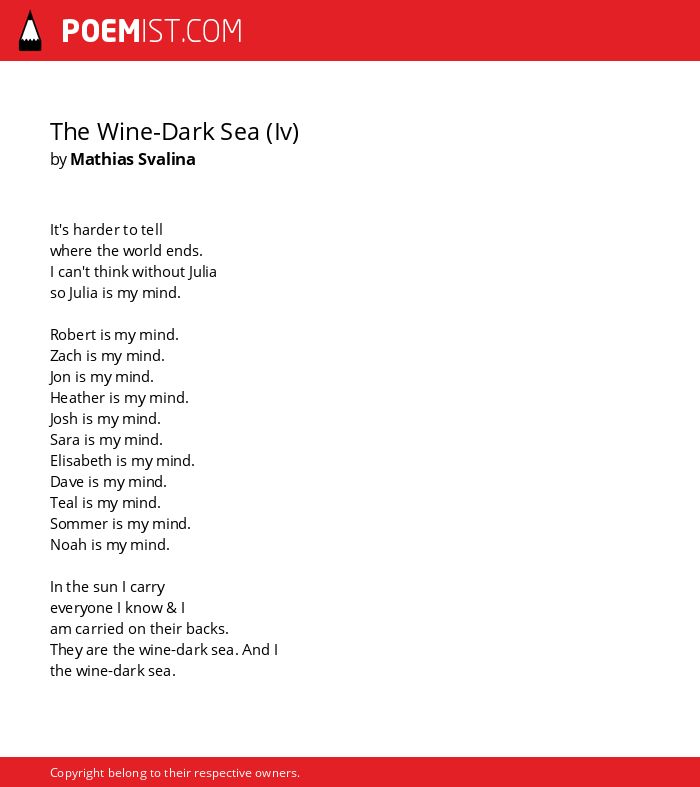 POEMIST.COM

The Wine-Dark Sea (Iv)
by Mathias Svalina

It's harder to tell
where the world ends.
I can't think without Julia
so Julia is my mind.

Robert is my mind.
Zach is my mind.
Jon is my mind.
Heather is my mind.
Josh is my mind.
Sara is my mind.
Elisabeth is my mind.
Dave is my mind.
Teal is my mind.
Sommer is my mind.
Noah is my mind.

In the sun I carry
everyone I know & I
am carried on their backs.
They are the wine-dark sea. And I
the wine-dark sea.

Copyright belong to their respective owners.